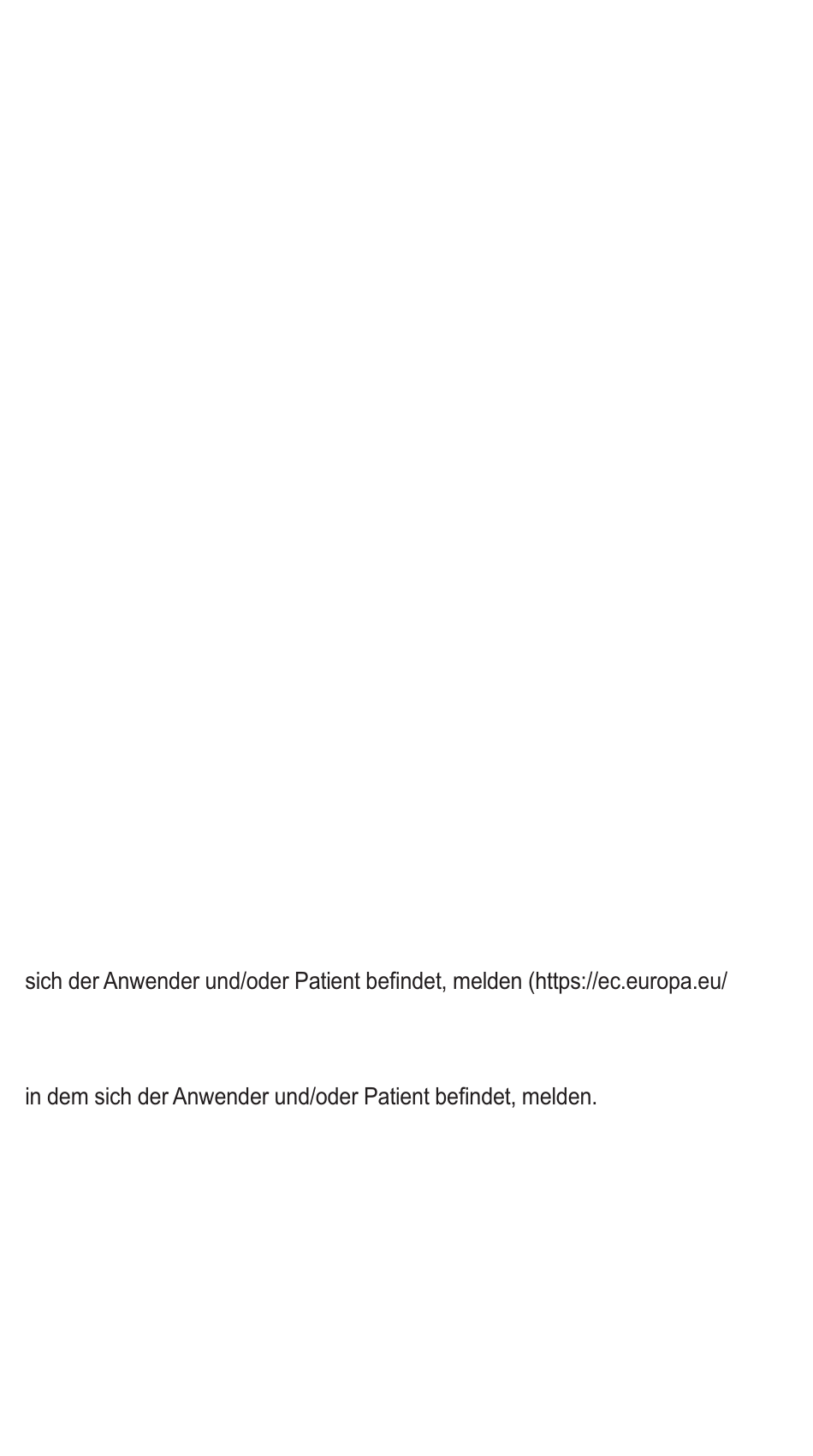 sich der Anwender und/oder Patient befindet, melden (https://ec.europa.eu/

in dem sich der Anwender und/oder Patient befindet, melden.